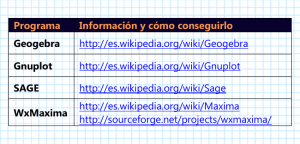 | Programa | Información y cómo conseguirlo |
|---|---|
| Geogebra | http://es.wikipedia.org/wiki/Geogebra |
| Gnuplot | http://es.wikipedia.org/wiki/Gnuplot |
| SAGE | http://es.wikipedia.org/wiki/Sage |
| WxMaxima | http://es.wikipedia.org/wiki/Maxima http://sourceforge.net/projects/wxmaxima/ |